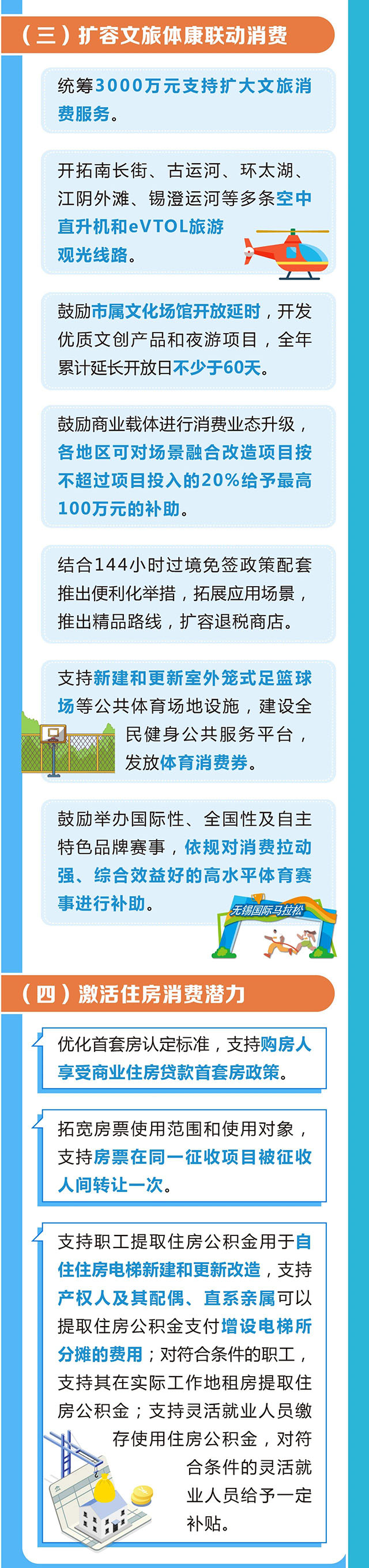 （三）扩容文旅体康联动消费

统筹3000万元支持扩大文旅消费服务。

开拓南长街、古运河、环太湖、江阴外滩、锡澄运河等多条空中直升机和eVTOL旅游观光线路。

鼓励市属文化场馆开放延时，开发优质文创产品和夜游项目，全年累计延长开放日不少于60天。

鼓励商业载体进行消费业态升级，各地区可对场景融合改造项目按不超过项目投入的20%给予最高100万元的补助。

结合144小时过境免签政策配套推出便利化举措，拓展应用场景，推出精品路线，扩容退税商店。

支持新建和更新室外笼式足篮球场等公共体育场地设施，建设全民健身公共服务平台，发放体育消费券。

鼓励举办国际性、全国性及自主特色品牌赛事，依规对消费拉动强、综合效益好的高水平体育赛事进行补助。

无锡国际马拉松

（四）激活住房消费潜力

优化首套房认定标准，支持购房人享受商业住房贷款首套房政策。

拓宽房票使用范围和使用对象，支持房票在同一征收项目被征收人间转让一次。

支持职工提取住房公积金用于自住住房电梯新建和更新改造，支持产权人及其配偶、直系亲属可以提取住房公积金支付增设电梯所分摊的费用；对符合条件的职工，支持其在实际工作地租房提取住房公积金；支持灵活就业人员缴存使用住房公积金，对符合条件的灵活就业人员给予一定补贴。